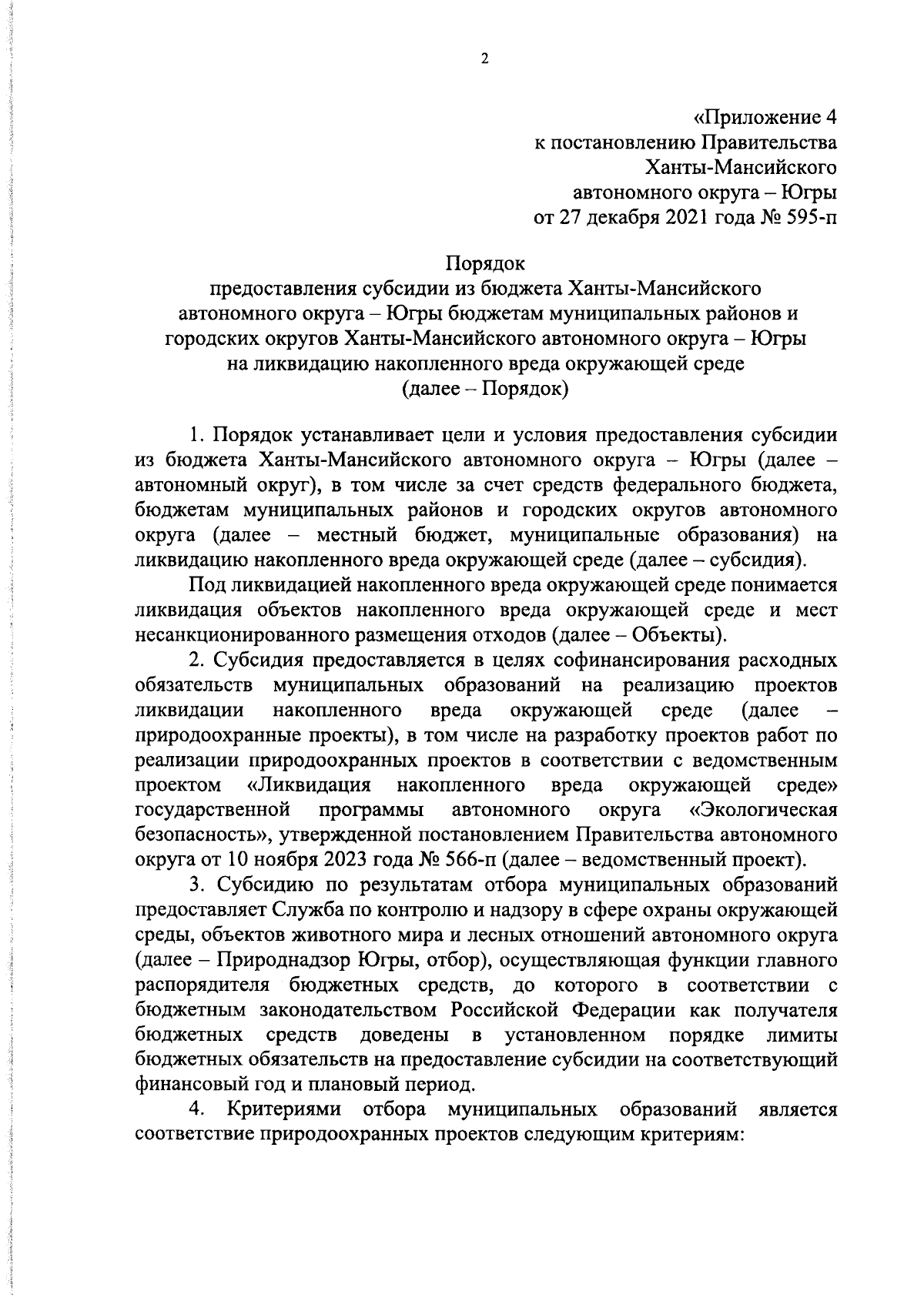 2

«Приложение 4
к постановлению Правительства
Ханты-Мансийского
автономного округа – Югры
от 27 декабря 2021 года № 595-п

Порядок
предоставления субсидии из бюджета Ханты-Мансийского автономного округа – Югры бюджетам муниципальных районов и городских округов Ханты-Мансийского автономного округа – Югры на ликвидацию накопленного вреда окружающей среде
(далее – Порядок)

1. Порядок устанавливает цели и условия предоставления субсидии из бюджета Ханты-Мансийского автономного округа – Югры (далее – автономный округ), в том числе за счет средств федерального бюджета, бюджетам муниципальных районов и городских округов автономного округа (далее – местный бюджет, муниципальные образования) на ликвидацию накопленного вреда окружающей среде (далее – субсидия).

Под ликвидацией накопленного вреда окружающей среде понимается ликвидация объектов накопленного вреда окружающей среде и мест несанкционированного размещения отходов (далее – Объекты).

2. Субсидия предоставляется в целях софинансирования расходных обязательств муниципальных образований на реализацию проектов ликвидации накопленного вреда окружающей среде (далее – природоохранные проекты), в том числе на разработку проектов работ по реализации природоохранных проектов в соответствии с ведомственным проектом «Ликвидация накопленного вреда окружающей среде» государственной программы автономного округа «Экологическая безопасность», утвержденной постановлением Правительства автономного округа от 10 ноября 2023 года № 566-п (далее – ведомственный проект).

3. Субсидию по результатам отбора муниципальных образований предоставляет Служба по контролю и надзору в сфере охраны окружающей среды, объектов животного мира и лесных отношений автономного округа (далее – Природнадзор Югры, отбор), осуществляющая функции главного распорядителя бюджетных средств, до которого в соответствии с бюджетным законодательством Российской Федерации как получателя бюджетных средств доведены в установленном порядке лимиты бюджетных обязательств на предоставление субсидии на соответствующий финансовый год и плановый период.

4. Критериями отбора муниципальных образований является соответствие природоохранных проектов следующим критериям: